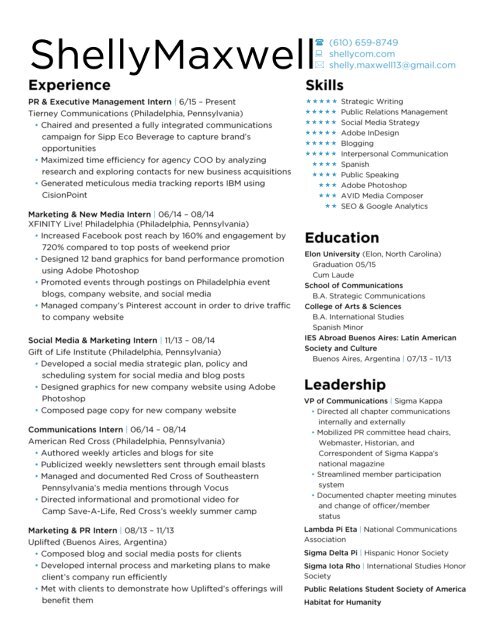 ShellyMaxwell
(610) 659-8749
shellycom.com
shelly.maxwell13@gmail.com

Experience

PR & Executive Management Intern | 6/15 – Present
Tierney Communications (Philadelphia, Pennsylvania)
• Chaired and presented a fully integrated communications campaign for Sipp Eco Beverage to capture brand's opportunities
• Maximized time efficiency for agency COO by analyzing research and exploring contacts for new business acquisitions
• Generated meticulous media tracking reports IBM using CisionPoint

Marketing & New Media Intern | 06/14 – 08/14
XFINITY Live! Philadelphia (Philadelphia, Pennsylvania)
• Increased Facebook post reach by 160% and engagement by 720% compared to top posts of weekend prior
• Designed 12 band graphics for band performance promotion using Adobe Photoshop
• Promoted events through postings on Philadelphia event blogs, company website, and social media
• Managed company's Pinterest account in order to drive traffic to company website

Social Media & Marketing Intern | 11/13 – 08/14
Gift of Life Institute (Philadelphia, Pennsylvania)
• Developed a social media strategic plan, policy and scheduling system for social media and blog posts
• Designed graphics for new company website using Adobe Photoshop
• Composed page copy for new company website

Communications Intern | 06/14 – 08/14
American Red Cross (Philadelphia, Pennsylvania)
• Authored weekly articles and blogs for site
• Publicized weekly newsletters sent through email blasts
• Managed and documented Red Cross of Southeastern Pennsylvania's media mentions through Vocus
• Directed informational and promotional video for Camp Save-A-Life, Red Cross's weekly summer camp

Marketing & PR Intern | 08/13 – 11/13
Uplifted (Buenos Aires, Argentina)
• Composed blog and social media posts for clients
• Developed internal process and marketing plans to make client's company run efficiently
• Met with clients to demonstrate how Uplifted's offerings will benefit them

Skills
★★★★★ Strategic Writing
★★★★★ Public Relations Management
★★★★★ Social Media Strategy
★★★★★ Adobe InDesign
★★★★★ Blogging
★★★★★ Interpersonal Communication
★★★★ Spanish
★★★★ Public Speaking
★★★ Adobe Photoshop
★★★ AVID Media Composer
★★ SEO & Google Analytics

Education
Elon University (Elon, North Carolina)
Graduation 05/15
Cum Laude
School of Communications
B.A. Strategic Communications
College of Arts & Sciences
B.A. International Studies
Spanish Minor
IES Abroad Buenos Aires: Latin American Society and Culture
Buenos Aires, Argentina | 07/13 – 11/13

Leadership
VP of Communications | Sigma Kappa
• Directed all chapter communications internally and externally
• Mobilized PR committee head chairs, Webmaster, Historian, and Correspondent of Sigma Kappa's national magazine
• Streamlined member participation system
• Documented chapter meeting minutes and change of officer/member status
Lambda Pi Eta | National Communications Association
Sigma Delta Pi | Hispanic Honor Society
Sigma Iota Rho | International Studies Honor Society
Public Relations Student Society of America
Habitat for Humanity